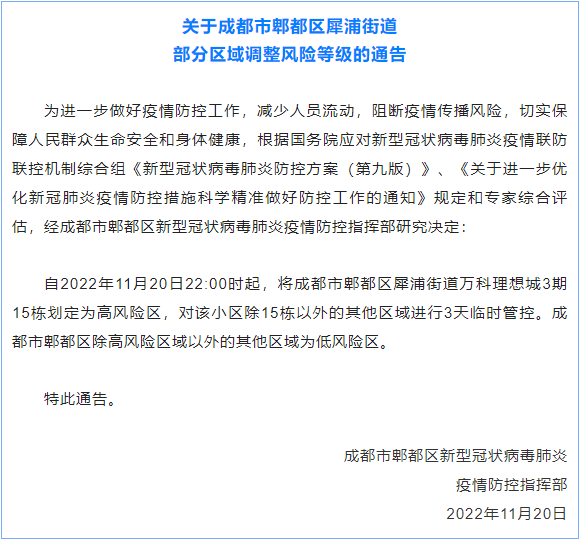 关于成都市郫都区犀浦街道
部分区域调整风险等级的通告

为进一步做好疫情防控工作，减少人员流动，阻断疫情传播风险，切实保障人民群众生命安全和身体健康，根据国务院应对新型冠状病毒肺炎疫情联防联控机制综合组《新型冠状病毒肺炎防控方案（第九版）》、《关于进一步优化新冠肺炎疫情防控措施科学精准做好防控工作的通知》规定和专家综合评估，经成都市郫都区新型冠状病毒肺炎疫情防控指挥部研究决定：

自2022年11月20日22:00时起，将成都市郫都区犀浦街道万科理想城3期15栋划定为高风险区，对该小区除15栋以外的其他区域进行3天临时管控。成都市郫都区除高风险区域以外的其他区域为低风险区。

特此通告。

成都市郫都区新型冠状病毒肺炎
疫情防控指挥部
2022年11月20日